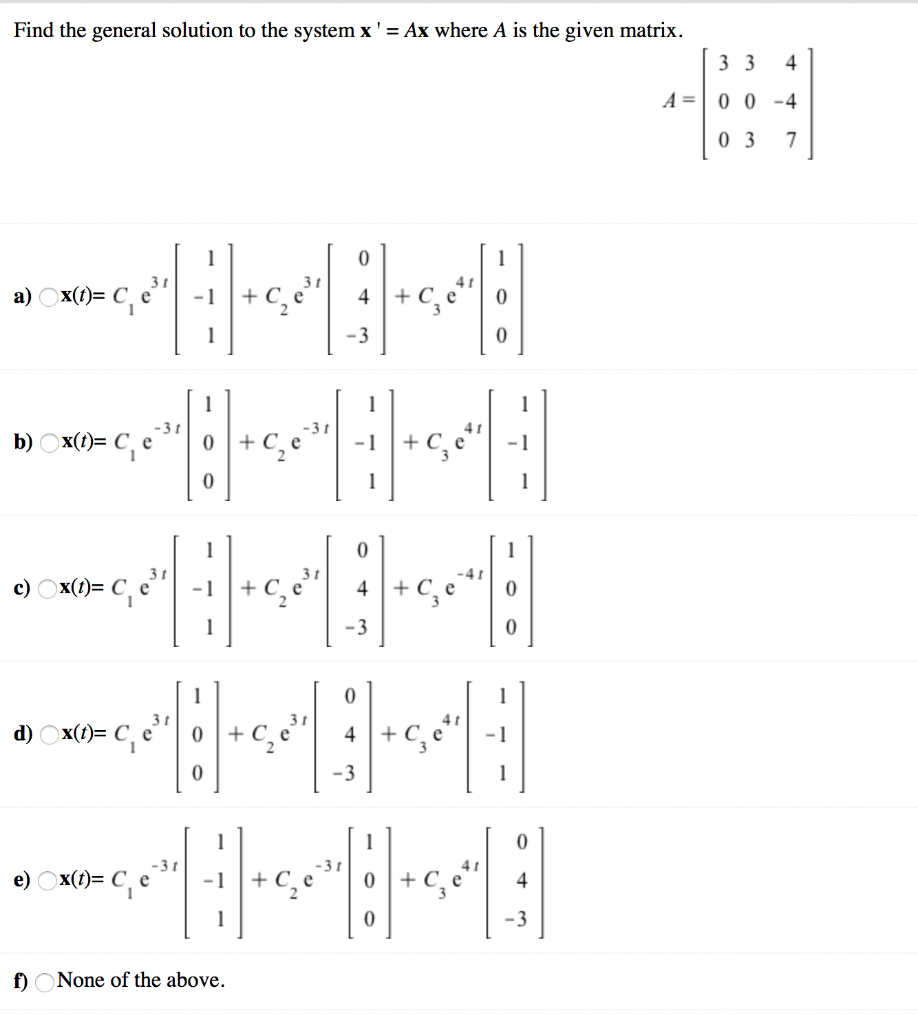 Find the general solution to the system $\mathbf{x}' = A\mathbf{x}$ where $A$ is the given matrix.

$A = \begin{bmatrix} 3 & 3 & 4 \\ 0 & 0 & -4 \\ 0 & 3 & 7 \end{bmatrix}$

a) $\mathbf{x}(t) = C_1 e^{3t} \begin{bmatrix} 1 \\ -1 \\ 1 \end{bmatrix} + C_2 e^{3t} \begin{bmatrix} 0 \\ 4 \\ -3 \end{bmatrix} + C_3 e^{4t} \begin{bmatrix} 1 \\ 0 \\ 0 \end{bmatrix}$

b) $\mathbf{x}(t) = C_1 e^{-3t} \begin{bmatrix} 1 \\ 0 \\ 0 \end{bmatrix} + C_2 e^{-3t} \begin{bmatrix} 1 \\ -1 \\ 1 \end{bmatrix} + C_3 e^{4t} \begin{bmatrix} 1 \\ -1 \\ 1 \end{bmatrix}$

c) $\mathbf{x}(t) = C_1 e^{3t} \begin{bmatrix} 1 \\ -1 \\ 1 \end{bmatrix} + C_2 e^{3t} \begin{bmatrix} 0 \\ 4 \\ -3 \end{bmatrix} + C_3 e^{-4t} \begin{bmatrix} 1 \\ 0 \\ 0 \end{bmatrix}$

d) $\mathbf{x}(t) = C_1 e^{3t} \begin{bmatrix} 1 \\ 0 \\ 0 \end{bmatrix} + C_2 e^{3t} \begin{bmatrix} 0 \\ 4 \\ -3 \end{bmatrix} + C_3 e^{4t} \begin{bmatrix} 1 \\ -1 \\ 1 \end{bmatrix}$

e) $\mathbf{x}(t) = C_1 e^{-3t} \begin{bmatrix} 1 \\ -1 \\ 1 \end{bmatrix} + C_2 e^{-3t} \begin{bmatrix} 1 \\ 0 \\ 0 \end{bmatrix} + C_3 e^{4t} \begin{bmatrix} 0 \\ 4 \\ -3 \end{bmatrix}$

f) None of the above.